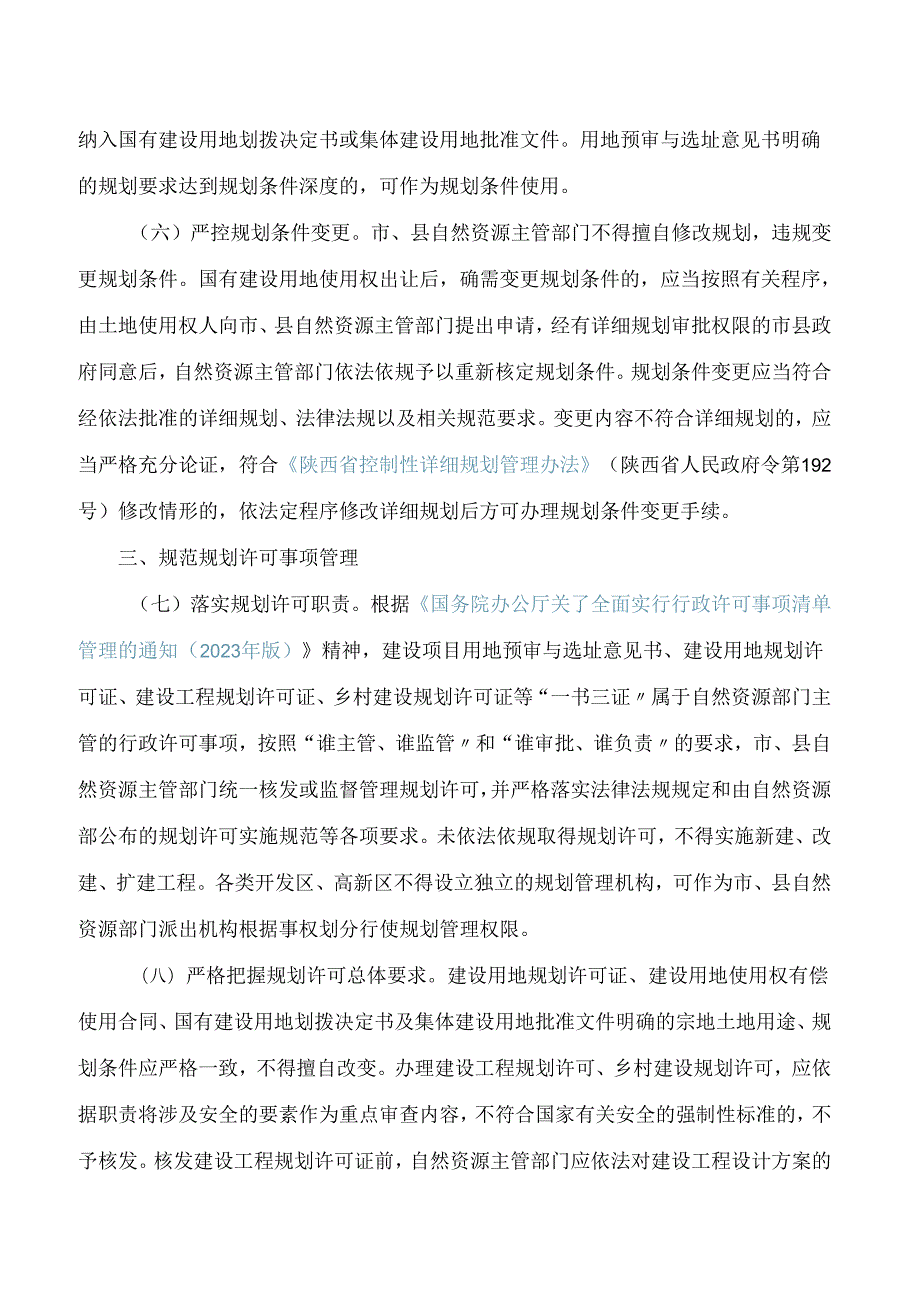 纳入国有建设用地划拨决定书或集体建设用地批准文件。用地预审与选址意见书明确的规划要求达到规划条件深度的，可作为规划条件使用。

（六）严控规划条件变更。市、县自然资源主管部门不得擅自修改规划，违规变更规划条件。国有建设用地使用权出让后，确需变更规划条件的，应当按照有关程序，由土地使用权人向市、县自然资源主管部门提出申请，经有详细规划审批权限的市县政府同意后，自然资源主管部门依法依规予以重新核定规划条件。规划条件变更应当符合经依法批准的详细规划、法律法规以及相关规范要求。变更内容不符合详细规划的，应当严格充分论证，符合《陕西省控制性详细规划管理办法》（陕西省人民政府令第192号）修改情形的，依法定程序修改详细规划后方可办理规划条件变更手续。

三、规范规划许可事项管理

（七）落实规划许可职责。根据《国务院办公厅关了全面实行行政许可事项清单管理的通知（2023年版）》精神，建设项目用地预审与选址意见书、建设用地规划许可证、建设工程规划许可证、乡村建设规划许可证等“一书三证〃属于自然资源部门主管的行政许可事项，按照“谁主管、谁监管〃和“谁审批、谁负责〃的要求，市、县自然资源主管部门统一核发或监督管理规划许可，并严格落实法律法规规定和由自然资源部公布的规划许可实施规范等各项要求。未依法依规取得规划许可，不得实施新建、改建、扩建工程。各类开发区、高新区不得设立独立的规划管理机构，可作为市、县自然资源部门派出机构根据事权划分行使规划管理权限。

（八）严格把握规划许可总体要求。建设用地规划许可证、建设用地使用权有偿使用合同、国有建设用地划拨决定书及集体建设用地批准文件明确的宗地土地用途、规划条件应严格一致，不得擅自改变。办理建设工程规划许可、乡村建设规划许可，应依据职责将涉及安全的要素作为重点审查内容，不符合国家有关安全的强制性标准的，不予核发。核发建设工程规划许可证前，自然资源主管部门应依法对建设工程设计方案的